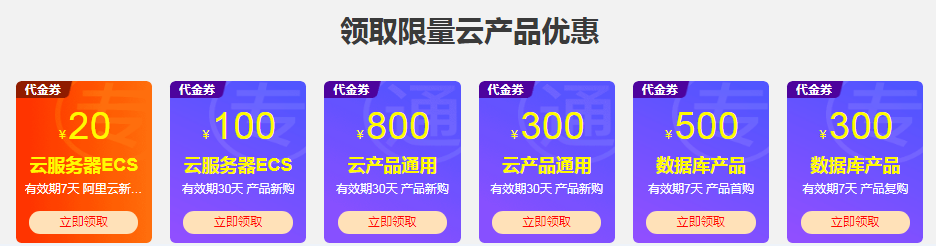 领取限量云产品优惠

代金券
¥20
云服务器ECS
有效期7天 阿里云新...
立即领取

代金券
¥100
云服务器ECS
有效期30天 产品新购
立即领取

代金券
¥800
云产品通用
有效期30天 产品新购
立即领取

代金券
¥300
云产品通用
有效期30天 产品新购
立即领取

代金券
¥500
数据库产品
有效期7天 产品首购
立即领取

代金券
¥300
数据库产品
有效期7天 产品复购
立即领取